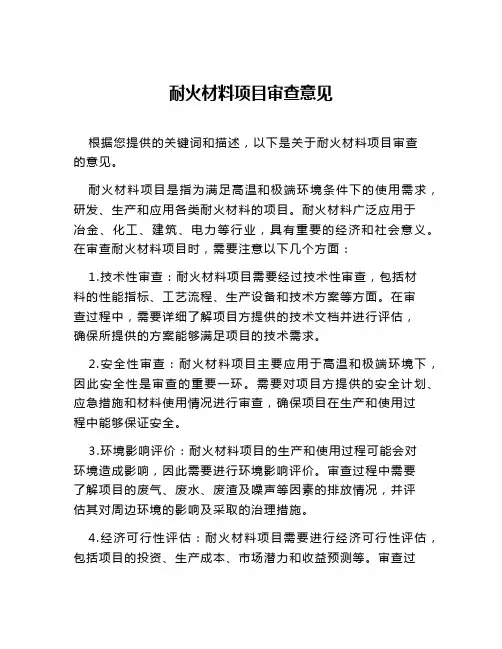 耐火材料项目审查意见

根据您提供的关键词和描述，以下是关于耐火材料项目审查的意见。

耐火材料项目是指为满足高温和极端环境条件下的使用需求，研发、生产和应用各类耐火材料的项目。耐火材料广泛应用于冶金、化工、建筑、电力等行业，具有重要的经济和社会意义。在审查耐火材料项目时，需要注意以下几个方面：

1.技术性审查：耐火材料项目需要经过技术性审查，包括材料的性能指标、工艺流程、生产设备和技术方案等方面。在审查过程中，需要详细了解项目方提供的技术文档并进行评估，确保所提供的方案能够满足项目的技术需求。

2.安全性审查：耐火材料项目主要应用于高温和极端环境下，因此安全性是审查的重要一环。需要对项目方提供的安全计划、应急措施和材料使用情况进行审查，确保项目在生产和使用过程中能够保证安全。

3.环境影响评价：耐火材料项目的生产和使用过程可能会对环境造成影响，因此需要进行环境影响评价。审查过程中需要了解项目的废气、废水、废渣及噪声等因素的排放情况，并评估其对周边环境的影响及采取的治理措施。

4.经济可行性评估：耐火材料项目需要进行经济可行性评估，包括项目的投资、生产成本、市场潜力和收益预测等。审查过